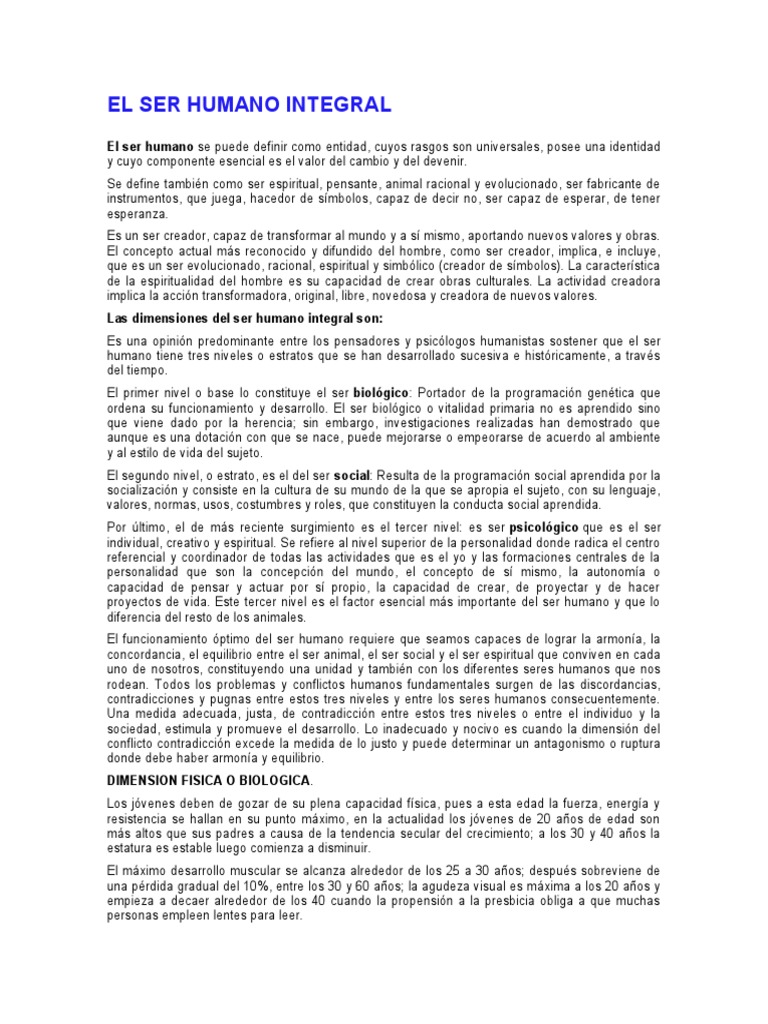 EL SER HUMANO INTEGRAL

El ser humano se puede definir como entidad, cuyos rasgos son universales, posee una identidad y cuyo componente esencial es el valor del cambio y del devenir.

Se define también como ser espiritual, pensante, animal racional y evolucionado, ser fabricante de instrumentos, que juega, hacedor de símbolos, capaz de decir no, ser capaz de esperar, de tener esperanza.

Es un ser creador, capaz de transformar al mundo y a sí mismo, aportando nuevos valores y obras. El concepto actual más reconocido y difundido del hombre, como ser creador, implica, e incluye, que es un ser evolucionado, racional, espiritual y simbólico (creador de símbolos). La característica de la espiritualidad del hombre es su capacidad de crear obras culturales. La actividad creadora implica la acción transformadora, original, libre, novedosa y creadora de nuevos valores.

Las dimensiones del ser humano integral son:

Es una opinión predominante entre los pensadores y psicólogos humanistas sostener que el ser humano tiene tres niveles o estratos que se han desarrollado sucesiva e históricamente, a través del tiempo.

El primer nivel o base lo constituye el ser biológico: Portador de la programación genética que ordena su funcionamiento y desarrollo. El ser biológico o vitalidad primaria no es aprendido sino que viene dado por la herencia; sin embargo, investigaciones realizadas han demostrado que aunque es una dotación con que se nace, puede mejorarse o empeorarse de acuerdo al ambiente y al estilo de vida del sujeto.

El segundo nivel, o estrato, es el del ser social: Resulta de la programación social aprendida por la socialización y consiste en la cultura de su mundo de la que se apropia el sujeto, con su lenguaje, valores, normas, usos, costumbres y roles, que constituyen la conducta social aprendida.

Por último, el de más reciente surgimiento es el tercer nivel: es ser psicológico que es el ser individual, creativo y espiritual. Se refiere al nivel superior de la personalidad donde radica el centro referencial y coordinador de todas las actividades que es el yo y las formaciones centrales de la personalidad que son la concepción del mundo, el concepto de sí mismo, la autonomía o capacidad de pensar y actuar por sí propio, la capacidad de crear, de proyectar y de hacer proyectos de vida. Este tercer nivel es el factor esencial más importante del ser humano y que lo diferencia del resto de los animales.

El funcionamiento óptimo del ser humano requiere que seamos capaces de lograr la armonía, la concordancia, el equilibrio entre el ser animal, el ser social y el ser espiritual que conviven en cada uno de nosotros, constituyendo una unidad y también con los diferentes seres humanos que nos rodean. Todos los problemas y conflictos humanos fundamentales surgen de las discordancias, contradicciones y pugnas entre estos tres niveles y entre los seres humanos consecuentemente. Una medida adecuada, justa, de contradicción entre estos tres niveles o entre el individuo y la sociedad, estimula y promueve el desarrollo. Lo inadecuado y nocivo es cuando la dimensión del conflicto contradicción excede la medida de lo justo y puede determinar un antagonismo o ruptura donde debe haber armonía y equilibrio.

DIMENSION FISICA O BIOLOGICA.

Los jóvenes deben de gozar de su plena capacidad física, pues a esta edad la fuerza, energía y resistencia se hallan en su punto máximo, en la actualidad los jóvenes de 20 años de edad son más altos que sus padres a causa de la tendencia secular del crecimiento; a los 30 y 40 años la estatura es estable luego comienza a disminuir.

El máximo desarrollo muscular se alcanza alrededor de los 25 a 30 años; después sobreviene de una pérdida gradual del 10%, entre los 30 y 60 años; la agudeza visual es máxima a los 20 años y empieza a decaer alrededor de los 40 cuando la propensión a la presbicia obliga a que muchas personas empleen lentes para leer.